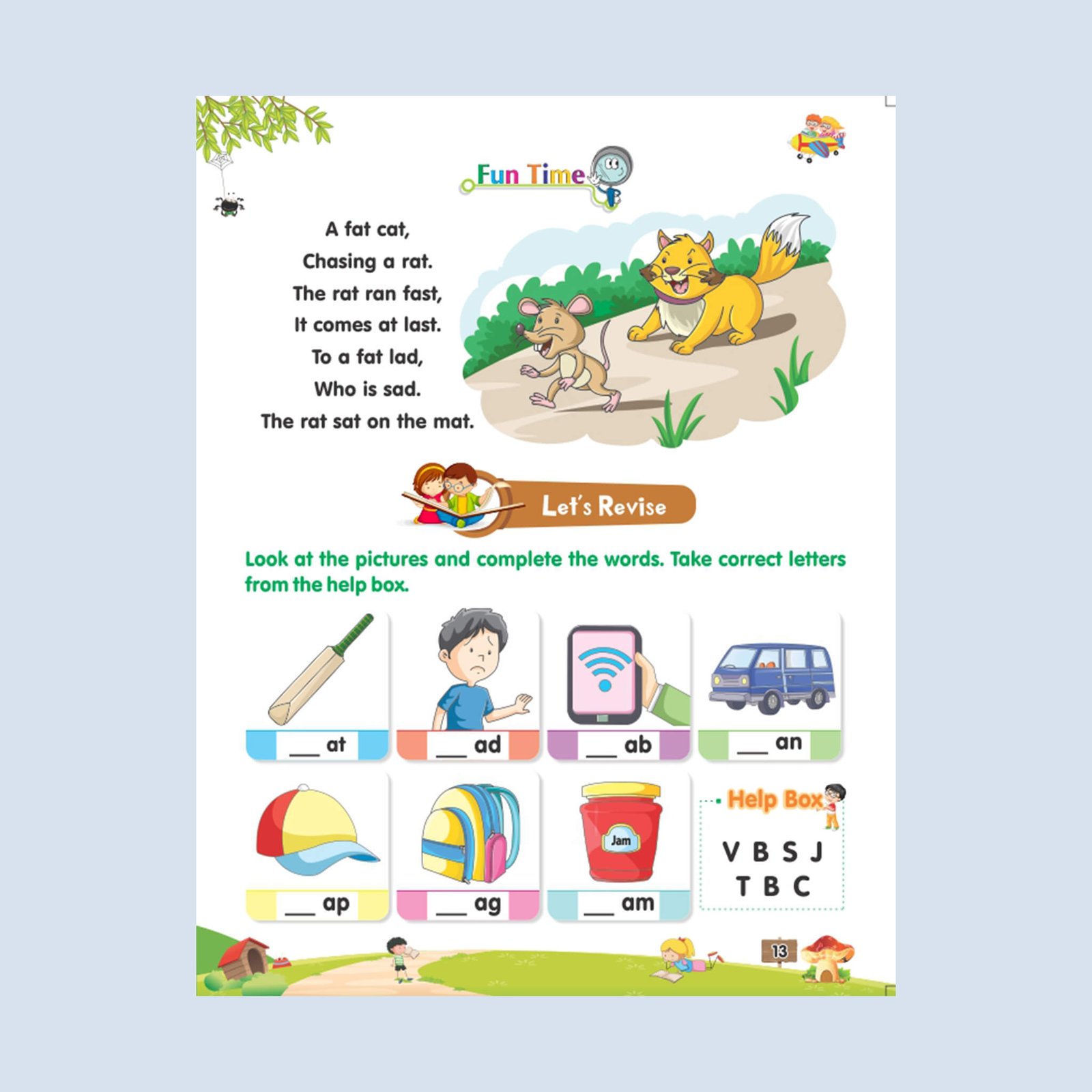 Fun Time

A fat cat,
Chasing a rat.
The rat ran fast,
It comes at last.
To a fat lad,
Who is sad.
The rat sat on the mat.

Let's Revise

Look at the pictures and complete the words. Take correct letters from the help box.

____ at

____ ad

____ ab

____ an

____ ap

____ ag

Jam

____ am

Help Box

V B S J
T B C

13